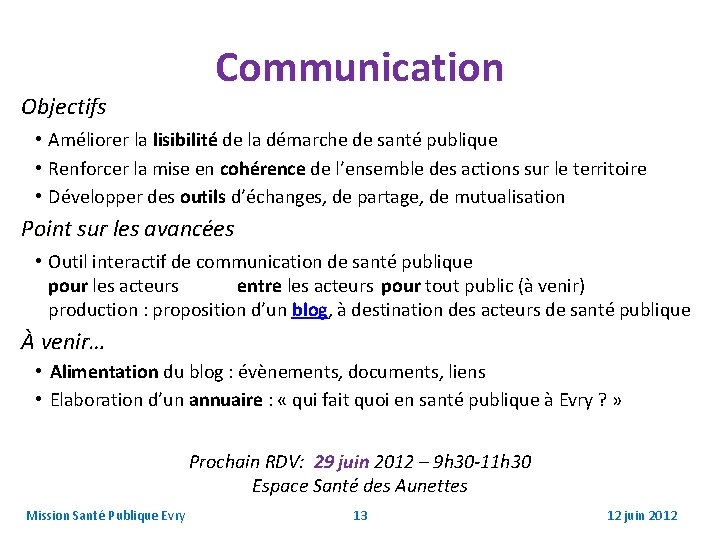 Communication

Objectifs

• Améliorer la lisibilité de la démarche de santé publique
• Renforcer la mise en cohérence de l'ensemble des actions sur le territoire
• Développer des outils d'échanges, de partage, de mutualisation

Point sur les avancées

• Outil interactif de communication de santé publique
pour les acteurs entre les acteurs pour tout public (à venir)
production : proposition d'un blog, à destination des acteurs de santé publique

À venir…

• Alimentation du blog : évènements, documents, liens
• Elaboration d'un annuaire : « qui fait quoi en santé publique à Evry ? »

Prochain RDV: 29 juin 2012 – 9h30-11h30
Espace Santé des Aunettes

Mission Santé Publique Evry 13 12 juin 2012